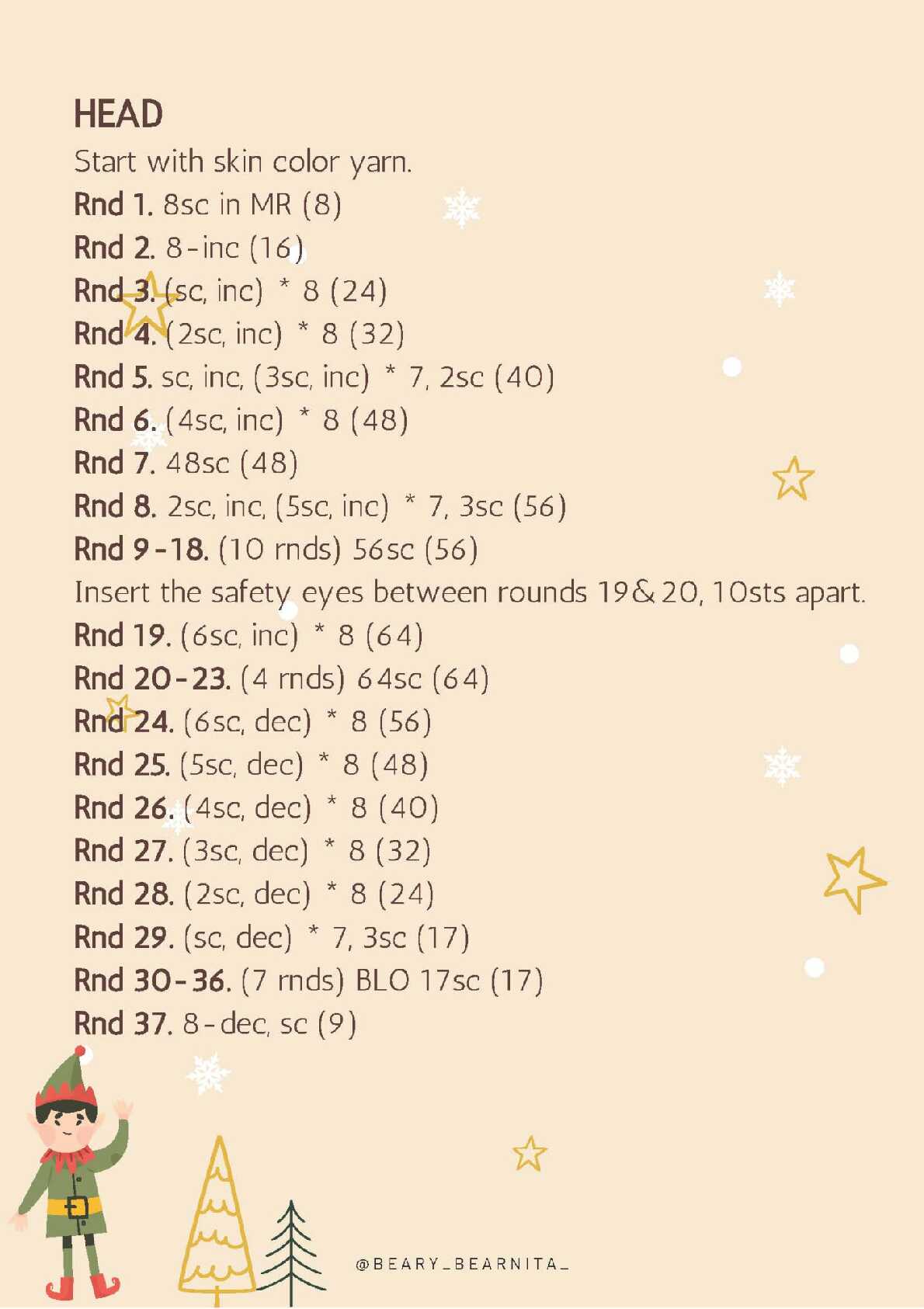 HEAD

Start with skin color yarn.

Rnd 1. 8sc in MR (8)

Rnd 2. 8-inc (16)

Rnd 3. (sc, inc) * 8 (24)

Rnd 4. (2sc, inc) * 8 (32)

Rnd 5. sc, inc, (3sc, inc) * 7, 2sc (40)

Rnd 6. (4sc, inc) * 8 (48)

Rnd 7. 48sc (48)

Rnd 8. 2sc, inc, (5sc, inc) * 7, 3sc (56)

Rnd 9-18. (10 rnds) 56sc (56)

Insert the safety eyes between rounds 19& 20, 10sts apart.

Rnd 19. (6sc, inc) * 8 (64)

Rnd 20-23. (4 rnds) 64sc (64)

Rnd 24. (6sc, dec) * 8 (56)

Rnd 25. (5sc, dec) * 8 (48)

Rnd 26. (4sc, dec) * 8 (40)

Rnd 27. (3sc, dec) * 8 (32)

Rnd 28. (2sc, dec) * 8 (24)

Rnd 29. (sc, dec) * 7, 3sc (17)

Rnd 30-36. (7 rnds) BLO 17sc (17)

Rnd 37. 8-dec, sc (9)

@BEARY_BEARNITA_